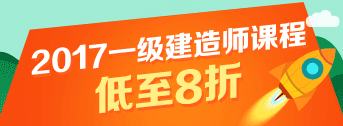 2017一级建造师课程
低至8折